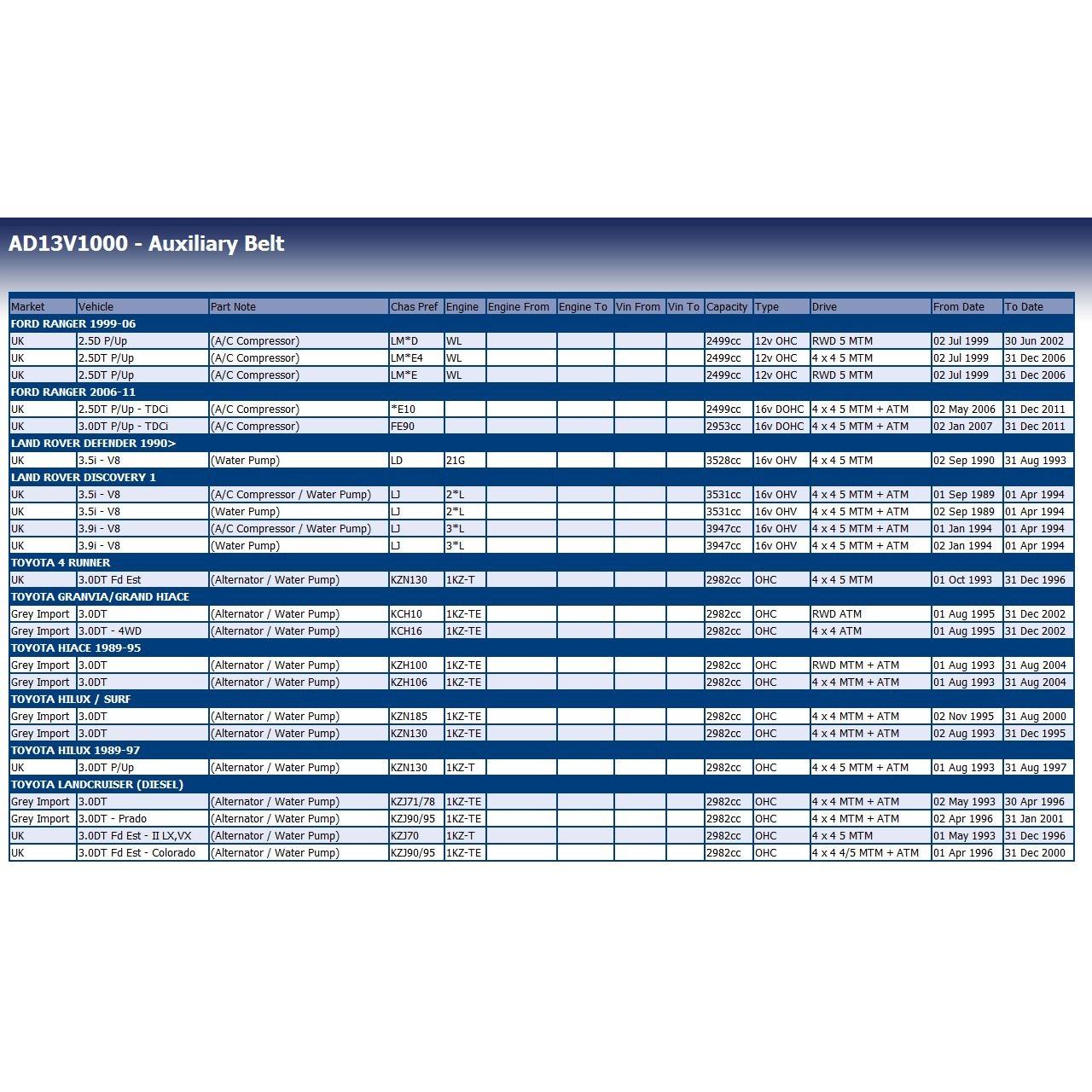 AD13V1000 - Auxiliary Belt

| Market | Vehicle | Part Note | Chas Pref | Engine | Engine From | Engine To | Vin From | Vin To | Capacity | Type | Drive | From Date | To Date |
|---|---|---|---|---|---|---|---|---|---|---|---|---|---|
| FORD RANGER 1999-06 | | | | | | | | | | | | | |
| UK | 2.5D P/Up | (A/C Compressor) | LM*D | WL | | | | | 2499cc | 12v OHC | RWD 5 MTM | 02 Jul 1999 | 30 Jun 2002 |
| UK | 2.5DT P/Up | (A/C Compressor) | LM*E4 | WL | | | | | 2499cc | 12v OHC | 4 x 4 5 MTM | 02 Jul 1999 | 31 Dec 2006 |
| UK | 2.5DT P/Up | (A/C Compressor) | LM*E | WL | | | | | 2499cc | 12v OHC | RWD 5 MTM | 02 Jul 1999 | 31 Dec 2006 |
| FORD RANGER 2006-11 | | | | | | | | | | | | | |
| UK | 2.5DT P/Up - TDCi | (A/C Compressor) | *E10 | | | | | | 2499cc | 16v DOHC | 4 x 4 5 MTM + ATM | 02 May 2006 | 31 Dec 2011 |
| UK | 3.0DT P/Up - TDCi | (A/C Compressor) | FE90 | | | | | | 2953cc | 16v DOHC | 4 x 4 5 MTM + ATM | 02 Jan 2007 | 31 Dec 2011 |
| LAND ROVER DEFENDER 1990> | | | | | | | | | | | | | |
| UK | 3.5i - V8 | (Water Pump) | LD | 21G | | | | | 3528cc | 16v OHV | 4 x 4 5 MTM | 02 Sep 1990 | 31 Aug 1993 |
| LAND ROVER DISCOVERY 1 | | | | | | | | | | | | | |
| UK | 3.5i - V8 | (A/C Compressor / Water Pump) | LJ | 2*L | | | | | 3531cc | 16v OHV | 4 x 4 5 MTM + ATM | 01 Sep 1989 | 01 Apr 1994 |
| UK | 3.5i - V8 | (Water Pump) | LJ | 2*L | | | | | 3531cc | 16v OHV | 4 x 4 5 MTM + ATM | 02 Sep 1989 | 01 Apr 1994 |
| UK | 3.9i - V8 | (A/C Compressor / Water Pump) | LJ | 3*L | | | | | 3947cc | 16v OHV | 4 x 4 5 MTM + ATM | 01 Jan 1994 | 01 Apr 1994 |
| UK | 3.9i - V8 | (Water Pump) | LJ | 3*L | | | | | 3947cc | 16v OHV | 4 x 4 5 MTM + ATM | 02 Jan 1994 | 01 Apr 1994 |
| TOYOTA 4 RUNNER | | | | | | | | | | | | | |
| UK | 3.0DT Fd Est | (Alternator / Water Pump) | KZN130 | 1KZ-T | | | | | 2982cc | OHC | 4 x 4 5 MTM | 01 Oct 1993 | 31 Dec 1996 |
| TOYOTA GRANVIA/GRAND HIACE | | | | | | | | | | | | | |
| Grey Import | 3.0DT | (Alternator / Water Pump) | KCH10 | 1KZ-TE | | | | | 2982cc | OHC | RWD ATM | 01 Aug 1995 | 31 Dec 2002 |
| Grey Import | 3.0DT - 4WD | (Alternator / Water Pump) | KCH16 | 1KZ-TE | | | | | 2982cc | OHC | 4 x 4 ATM | 01 Aug 1995 | 31 Dec 2002 |
| TOYOTA HIACE 1989-95 | | | | | | | | | | | | | |
| Grey Import | 3.0DT | (Alternator / Water Pump) | KZH100 | 1KZ-TE | | | | | 2982cc | OHC | RWD MTM + ATM | 01 Aug 1993 | 31 Aug 2004 |
| Grey Import | 3.0DT | (Alternator / Water Pump) | KZH106 | 1KZ-TE | | | | | 2982cc | OHC | 4 x 4 MTM + ATM | 01 Aug 1993 | 31 Aug 2004 |
| TOYOTA HILUX / SURF | | | | | | | | | | | | | |
| Grey Import | 3.0DT | (Alternator / Water Pump) | KZN185 | 1KZ-TE | | | | | 2982cc | OHC | 4 x 4 MTM + ATM | 02 Nov 1995 | 31 Aug 2000 |
| Grey Import | 3.0DT | (Alternator / Water Pump) | KZN130 | 1KZ-TE | | | | | 2982cc | OHC | 4 x 4 MTM + ATM | 02 Aug 1993 | 31 Dec 1995 |
| TOYOTA HILUX 1989-97 | | | | | | | | | | | | | |
| UK | 3.0DT P/Up | (Alternator / Water Pump) | KZN130 | 1KZ-T | | | | | 2982cc | OHC | 4 x 4 5 MTM + ATM | 01 Aug 1993 | 31 Aug 1997 |
| TOYOTA LANDCRUISER (DIESEL) | | | | | | | | | | | | | |
| Grey Import | 3.0DT | (Alternator / Water Pump) | KZJ71/78 | 1KZ-TE | | | | | 2982cc | OHC | 4 x 4 MTM + ATM | 02 May 1993 | 30 Apr 1996 |
| Grey Import | 3.0DT - Prado | (Alternator / Water Pump) | KZJ90/95 | 1KZ-TE | | | | | 2982cc | OHC | 4 x 4 MTM + ATM | 02 Apr 1996 | 31 Jan 2001 |
| UK | 3.0DT Fd Est - II LX,VX | (Alternator / Water Pump) | KZJ70 | 1KZ-T | | | | | 2982cc | OHC | 4 x 4 5 MTM | 01 May 1993 | 31 Dec 1996 |
| UK | 3.0DT Fd Est - Colorado | (Alternator / Water Pump) | KZJ90/95 | 1KZ-TE | | | | | 2982cc | OHC | 4 x 4 4/5 MTM + ATM | 01 Apr 1996 | 31 Dec 2000 |